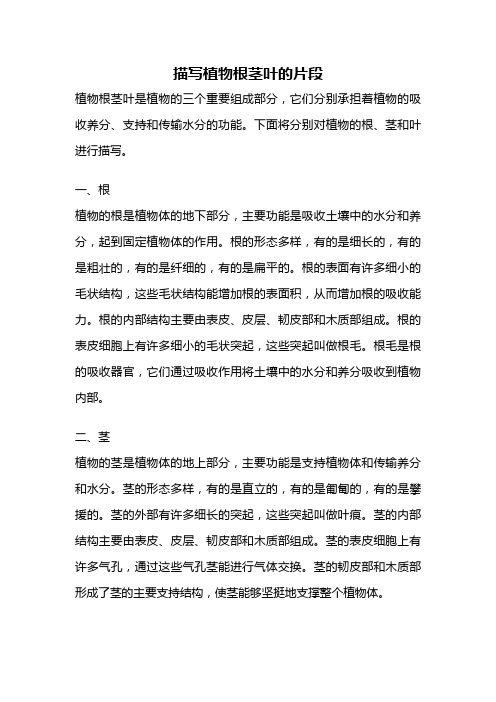 描写植物根茎叶的片段

植物根茎叶是植物的三个重要组成部分，它们分别承担着植物的吸收养分、支持和传输水分的功能。下面将分别对植物的根、茎和叶进行描写。

一、根

植物的根是植物体的地下部分，主要功能是吸收土壤中的水分和养分，起到固定植物体的作用。根的形态多样，有的是细长的，有的是粗壮的，有的是纤细的，有的是扁平的。根的表面有许多细小的毛状结构，这些毛状结构能增加根的表面积，从而增加根的吸收能力。根的内部结构主要由表皮、皮层、韧皮部和木质部组成。根的表皮细胞上有许多细小的毛状突起，这些突起叫做根毛。根毛是根的吸收器官，它们通过吸收作用将土壤中的水分和养分吸收到植物内部。

二、茎

植物的茎是植物体的地上部分，主要功能是支持植物体和传输养分和水分。茎的形态多样，有的是直立的，有的是匍匐的，有的是攀援的。茎的外部有许多细长的突起，这些突起叫做叶痕。茎的内部结构主要由表皮、皮层、韧皮部和木质部组成。茎的表皮细胞上有许多气孔，通过这些气孔茎能进行气体交换。茎的韧皮部和木质部形成了茎的主要支持结构，使茎能够坚挺地支撑整个植物体。